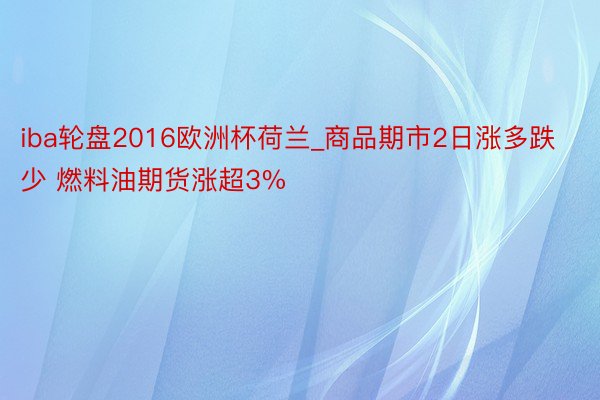 iba轮盘2016欧洲杯荷兰_商品期市2日涨多跌少 燃料油期货涨超3%